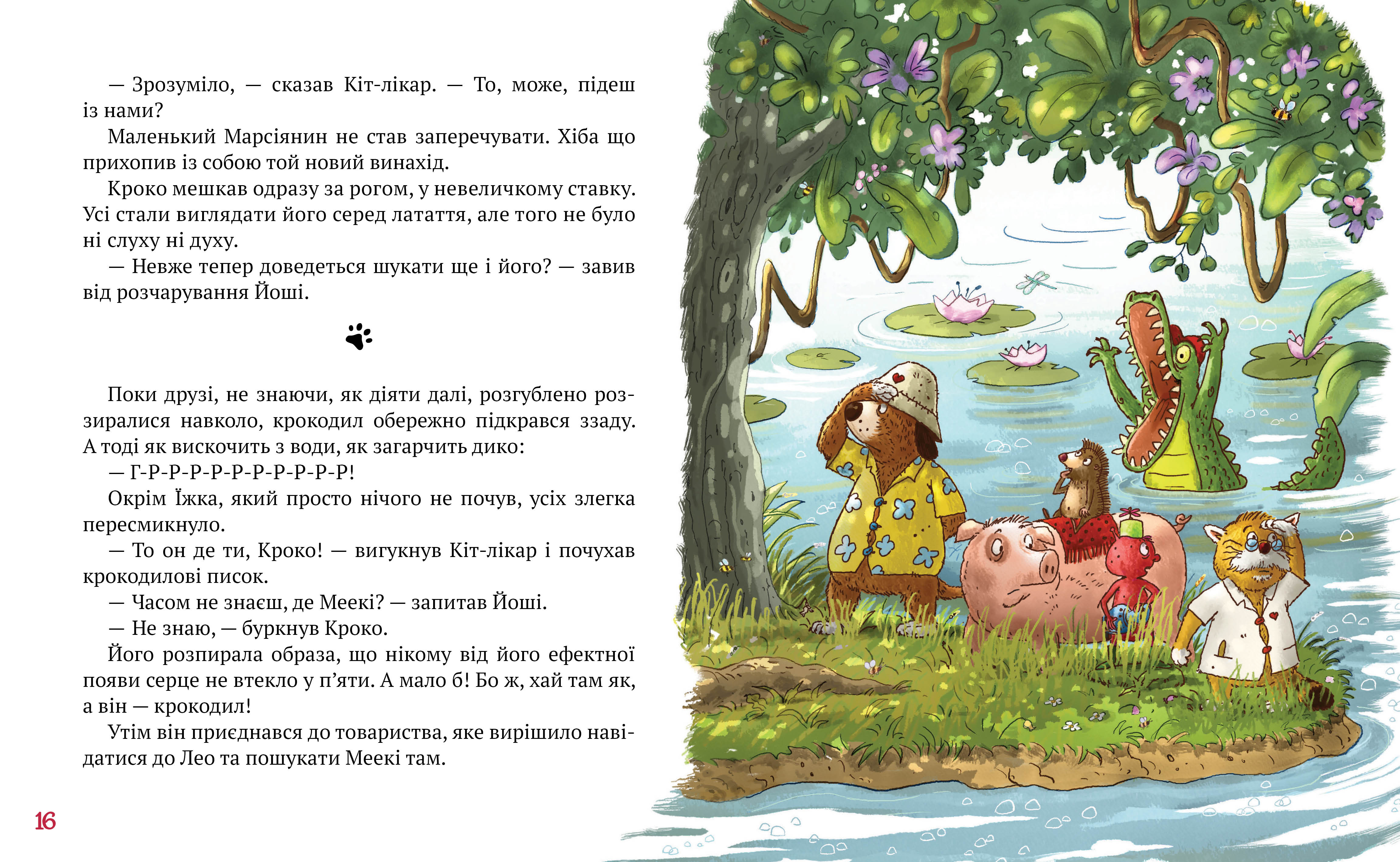 — Зрозуміло, — сказав Кіт-лікар. — То, може, підеш із нами?

Маленький Марсіянин не став заперечувати. Хіба що прихопив із собою той новий винахід.

Кроко мешкав одразу за рогом, у невеличкому ставку. Усі стали виглядати його серед латаття, але того не було ні слуху ні духу.

— Невже тепер доведеться шукати ще і його? — завив від розчарування Йоші.

Поки друзі, не знаючи, як діяти далі, розгублено роззиралися навколо, крокодил обережно підкрався ззаду. А тоді як вискочить з води, як загарчить дико:

— Г-Р-Р-Р-Р-Р-Р-Р-Р-Р-Р!

Окрім Їжка, який просто нічого не почув, усіх злегка пересмикнуло.

— То он де ти, Кроко! — вигукнув Кіт-лікар і почухав крокодилові писок.

— Часом не знаєш, де Меекі? — запитав Йоші.

— Не знаю, — буркнув Кроко.

Його розпирала образа, що нікому від його ефектної появи серце не втекло у п'яти. А мало б! Бо ж, хай там як, а він — крокодил!

Утім він приєднався до товариства, яке вирішило навідатися до Лео та пошукати Меекі там.

16